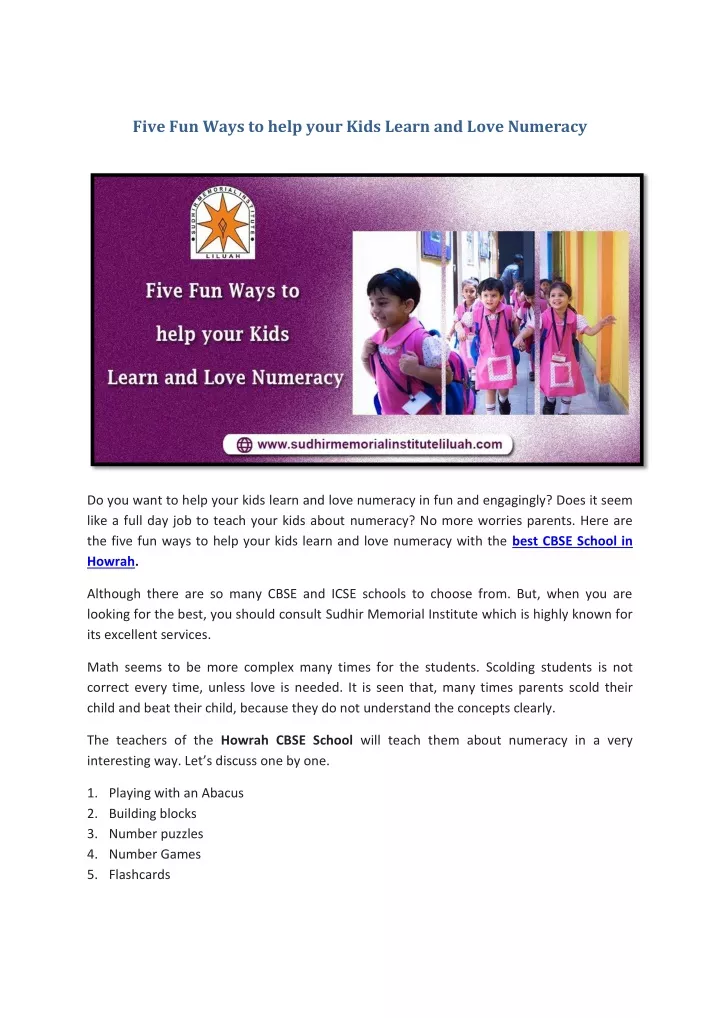 Five Fun Ways to help your Kids Learn and Love Numeracy

SUDHIR MEMORIAL INSTITUTE
LILUAH

Five Fun Ways to
help your Kids
Learn and Love Numeracy

www.sudhirmemorialinstituteliluah.com

Do you want to help your kids learn and love numeracy in fun and engagingly? Does it seem like a full day job to teach your kids about numeracy? No more worries parents. Here are the five fun ways to help your kids learn and love numeracy with the best CBSE School in Howrah.

Although there are so many CBSE and ICSE schools to choose from. But, when you are looking for the best, you should consult Sudhir Memorial Institute which is highly known for its excellent services.

Math seems to be more complex many times for the students. Scolding students is not correct every time, unless love is needed. It is seen that, many times parents scold their child and beat their child, because they do not understand the concepts clearly.

The teachers of the Howrah CBSE School will teach them about numeracy in a very interesting way. Let's discuss one by one.

1. Playing with an Abacus
2. Building blocks
3. Number puzzles
4. Number Games
5. Flashcards